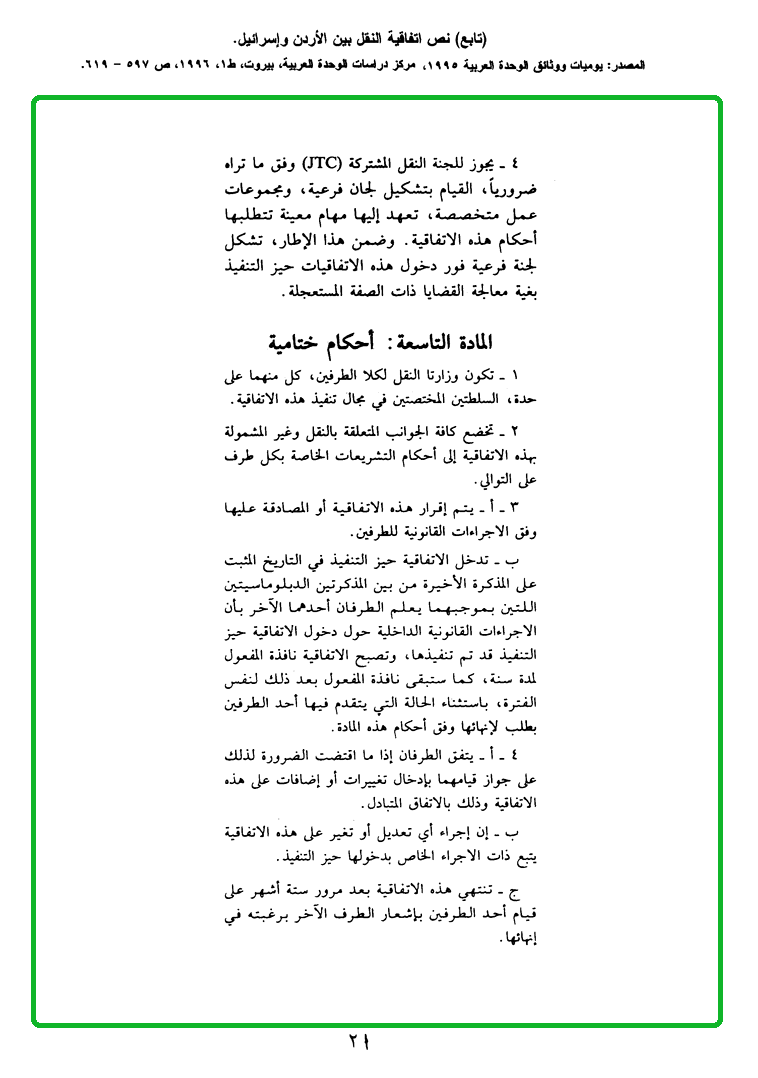 (تابع) نص اتفاقية النقل بين الأردن وإسرائيل.

المصدر: يوميات ووثائق الوحدة العربية ١٩٩٥، مركز دراسات الوحدة العربية، بيروت، ط١، ١٩٩٦، ص ٥٩٧ - ٦١٩.

٤ ـ يجوز للجنة النقل المشتركة (JTC) وفق ما تراه ضرورياً، القيام بتشكيل لجان فرعية، ومجموعات عمل متخصصة، تعهد إليها مهام معينة تتطلبها أحكام هذه الاتفاقية. وضمن هذا الإطار، تشكل لجنة فرعية فور دخول هذه الاتفاقيات حيز التنفيذ بغية معالجة القضايا ذات الصفة المستعجلة.

المادة التاسعة: أحكام ختامية

١ ـ تكون وزارتا النقل لكلا الطرفين، كل منهما على حدة، السلطتين المختصتين في مجال تنفيذ هذه الاتفاقية.

٢ ـ تخضع كافة الجوانب المتعلقة بالنقل وغير المشمولة بهذه الاتفاقية إلى أحكام التشريعات الخاصة بكل طرف على التوالي.

٣ ـ أ ـ يتم إقرار هذه الاتفاقية أو المصادقة عليها وفق الاجراءات القانونية للطرفين.

ب ـ تدخل الاتفاقية حيز التنفيذ في التاريخ المثبت على المذكرة الأخيرة من بين المذكرتين الدبلوماسيتين اللتين بموجبهما يعلم الطرفان أحدهما الآخر بأن الاجراءات القانونية الداخلية حول دخول الاتفاقية حيز التنفيذ قد تم تنفيذها، وتصبح الاتفاقية نافذة المفعول لمدة سنة، كما ستبقى نافذة المفعول بعد ذلك لنفس الفترة، باستثناء الحالة التي يتقدم فيها أحد الطرفين بطلب لإنهائها وفق أحكام هذه المادة.

٤ ـ أ ـ يتفق الطرفان إذا ما اقتضت الضرورة لذلك على جواز قيامهما بإدخال تغييرات أو إضافات على هذه الاتفاقية وذلك بالاتفاق المتبادل.

ب ـ إن إجراء أي تعديل أو تغير على هذه الاتفاقية يتبع ذات الاجراء الخاص بدخولها حيز التنفيذ.

ج ـ تنتهي هذه الاتفاقية بعد مرور ستة أشهر على قيام أحد الطرفين بإشعار الطرف الآخر برغبته في إنهائها.

٢١